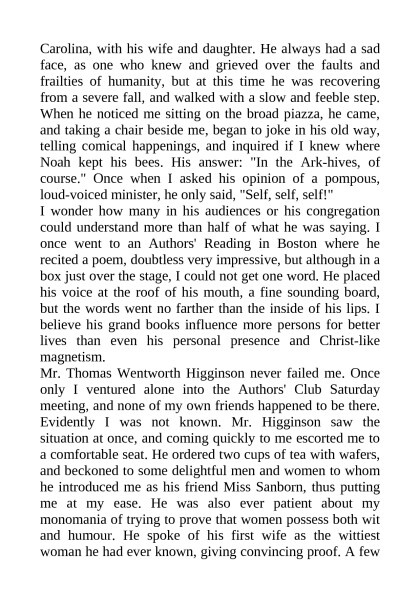 Carolina, with his wife and daughter. He always had a sad face, as one who knew and grieved over the faults and frailties of humanity, but at this time he was recovering from a severe fall, and walked with a slow and feeble step. When he noticed me sitting on the broad piazza, he came, and taking a chair beside me, began to joke in his old way, telling comical happenings, and inquired if I knew where Noah kept his bees. His answer: "In the Ark-hives, of course." Once when I asked his opinion of a pompous, loud-voiced minister, he only said, "Self, self, self!"
I wonder how many in his audiences or his congregation could understand more than half of what he was saying. I once went to an Authors' Reading in Boston where he recited a poem, doubtless very impressive, but although in a box just over the stage, I could not get one word. He placed his voice at the roof of his mouth, a fine sounding board, but the words went no farther than the inside of his lips. I believe his grand books influence more persons for better lives than even his personal presence and Christ-like magnetism.
Mr. Thomas Wentworth Higginson never failed me. Once only I ventured alone into the Authors' Club Saturday meeting, and none of my own friends happened to be there. Evidently I was not known. Mr. Higginson saw the situation at once, and coming quickly to me escorted me to a comfortable seat. He ordered two cups of tea with wafers, and beckoned to some delightful men and women to whom he introduced me as his friend Miss Sanborn, thus putting me at my ease. He was also ever patient about my monomania of trying to prove that women possess both wit and humour. He spoke of his first wife as the wittiest woman he had ever known, giving convincing proof. A few